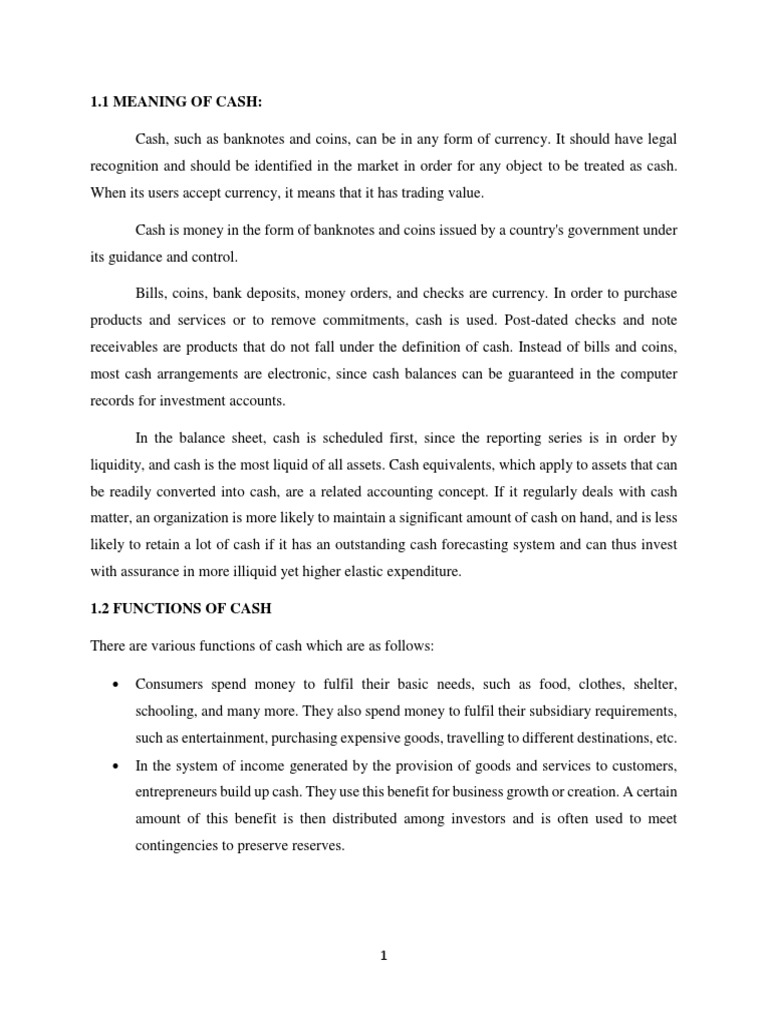 1.1 MEANING OF CASH:

Cash, such as banknotes and coins, can be in any form of currency. It should have legal recognition and should be identified in the market in order for any object to be treated as cash. When its users accept currency, it means that it has trading value.

Cash is money in the form of banknotes and coins issued by a country's government under its guidance and control.

Bills, coins, bank deposits, money orders, and checks are currency. In order to purchase products and services or to remove commitments, cash is used. Post-dated checks and note receivables are products that do not fall under the definition of cash. Instead of bills and coins, most cash arrangements are electronic, since cash balances can be guaranteed in the computer records for investment accounts.

In the balance sheet, cash is scheduled first, since the reporting series is in order by liquidity, and cash is the most liquid of all assets. Cash equivalents, which apply to assets that can be readily converted into cash, are a related accounting concept. If it regularly deals with cash matter, an organization is more likely to maintain a significant amount of cash on hand, and is less likely to retain a lot of cash if it has an outstanding cash forecasting system and can thus invest with assurance in more illiquid yet higher elastic expenditure.

1.2 FUNCTIONS OF CASH

There are various functions of cash which are as follows:

• Consumers spend money to fulfil their basic needs, such as food, clothes, shelter, schooling, and many more. They also spend money to fulfil their subsidiary requirements, such as entertainment, purchasing expensive goods, travelling to different destinations, etc.
• In the system of income generated by the provision of goods and services to customers, entrepreneurs build up cash. They use this benefit for business growth or creation. A certain amount of this benefit is then distributed among investors and is often used to meet contingencies to preserve reserves.

1